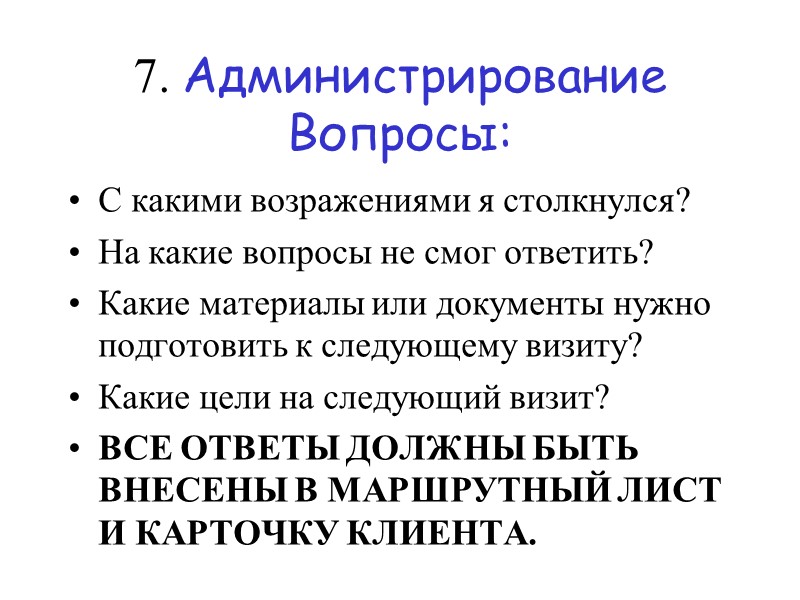 7. Администрирование Вопросы:

• С какими возражениями я столкнулся?
• На какие вопросы не смог ответить?
• Какие материалы или документы нужно подготовить к следующему визиту?
• Какие цели на следующий визит?
• ВСЕ ОТВЕТЫ ДОЛЖНЫ БЫТЬ ВНЕСЕНЫ В МАРШРУТНЫЙ ЛИСТ И КАРТОЧКУ КЛИЕНТА.